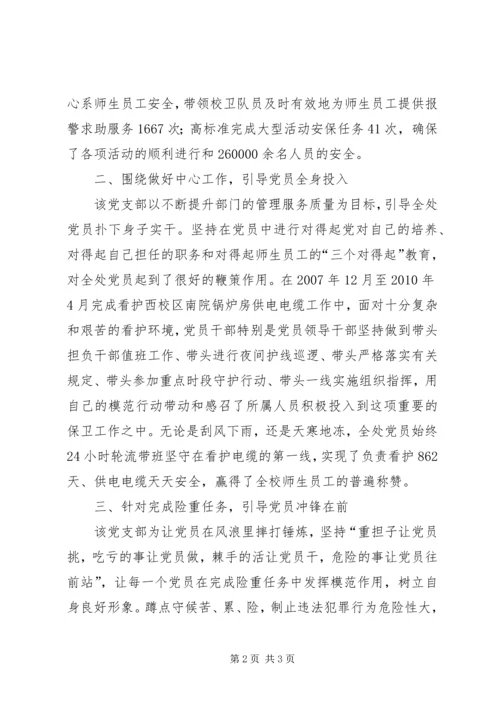 心系师生员工安全，带领校卫队员及时有效地为师生员工提供报警求助服务 1667 次；高标准完成大型活动安保任务 41 次，确保了各项活动的顺利进行和 260000 余名人员的安全。

二、围绕做好中心工作，引导党员全身投入

该党支部以不断提升部门的管理服务质量为目标，引导全处党员扑下身子实干。坚持在党员中进行对得起党对自己的培养、对得起自己担任的职务和对得起师生员工的“三个对得起”教育，对全处党员起到了很好的鞭策作用。在 2007 年 12 月至 2010 年 4 月完成看护西校区南院锅炉房供电电缆工作中，面对十分复杂和艰苦的看护环境，党员干部特别是党员领导干部坚持做到带头担负干部值班工作、带头进行夜间护线巡逻、带头严格落实有关规定、带头参加重点时段守护行动、带头一线实施组织指挥，用自己的模范行动带动和感召了所属人员积极投入到这项重要的保卫工作之中。无论是刮风下雨，还是天寒地冻，全处党员始终 24 小时轮流带班坚守在看护电缆的第一线，实现了负责看护 862 天、供电电缆天天安全，赢得了全校师生员工的普遍称赞。

三、针对完成险重任务，引导党员冲锋在前

该党支部为让党员在风浪里摔打锤炼，坚持“重担子让党员挑，吃亏的事让党员做，棘手的活让党员干，危险的事让党员往前站”，让每一个党员在完成险重任务中发挥模范作用，树立自身良好形象。蹲点守候苦、累、险，制止违法犯罪行为危险性大，

第 2 页 共 3 页